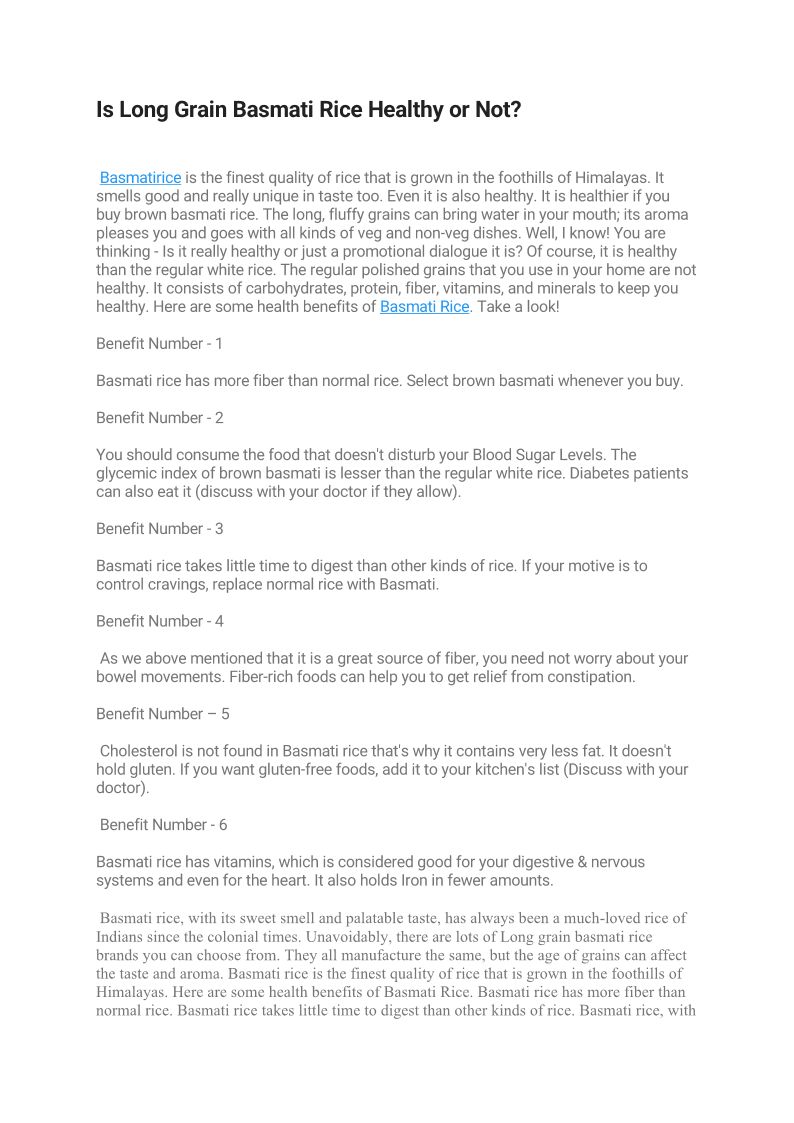 Is Long Grain Basmati Rice Healthy or Not?

Basmatirice is the finest quality of rice that is grown in the foothills of Himalayas. It smells good and really unique in taste too. Even it is also healthy. It is healthier if you buy brown basmati rice. The long, fluffy grains can bring water in your mouth; its aroma pleases you and goes with all kinds of veg and non-veg dishes. Well, I know! You are thinking - Is it really healthy or just a promotional dialogue it is? Of course, it is healthy than the regular white rice. The regular polished grains that you use in your home are not healthy. It consists of carbohydrates, protein, fiber, vitamins, and minerals to keep you healthy. Here are some health benefits of Basmati Rice. Take a look!

Benefit Number - 1

Basmati rice has more fiber than normal rice. Select brown basmati whenever you buy.

Benefit Number - 2

You should consume the food that doesn't disturb your Blood Sugar Levels. The glycemic index of brown basmati is lesser than the regular white rice. Diabetes patients can also eat it (discuss with your doctor if they allow).

Benefit Number - 3

Basmati rice takes little time to digest than other kinds of rice. If your motive is to control cravings, replace normal rice with Basmati.

Benefit Number - 4

As we above mentioned that it is a great source of fiber, you need not worry about your bowel movements. Fiber-rich foods can help you to get relief from constipation.

Benefit Number – 5

Cholesterol is not found in Basmati rice that's why it contains very less fat. It doesn't hold gluten. If you want gluten-free foods, add it to your kitchen's list (Discuss with your doctor).

Benefit Number - 6

Basmati rice has vitamins, which is considered good for your digestive & nervous systems and even for the heart. It also holds Iron in fewer amounts.

Basmati rice, with its sweet smell and palatable taste, has always been a much-loved rice of Indians since the colonial times. Unavoidably, there are lots of Long grain basmati rice brands you can choose from. They all manufacture the same, but the age of grains can affect the taste and aroma. Basmati rice is the finest quality of rice that is grown in the foothills of Himalayas. Here are some health benefits of Basmati Rice. Basmati rice has more fiber than normal rice. Basmati rice takes little time to digest than other kinds of rice. Basmati rice, with